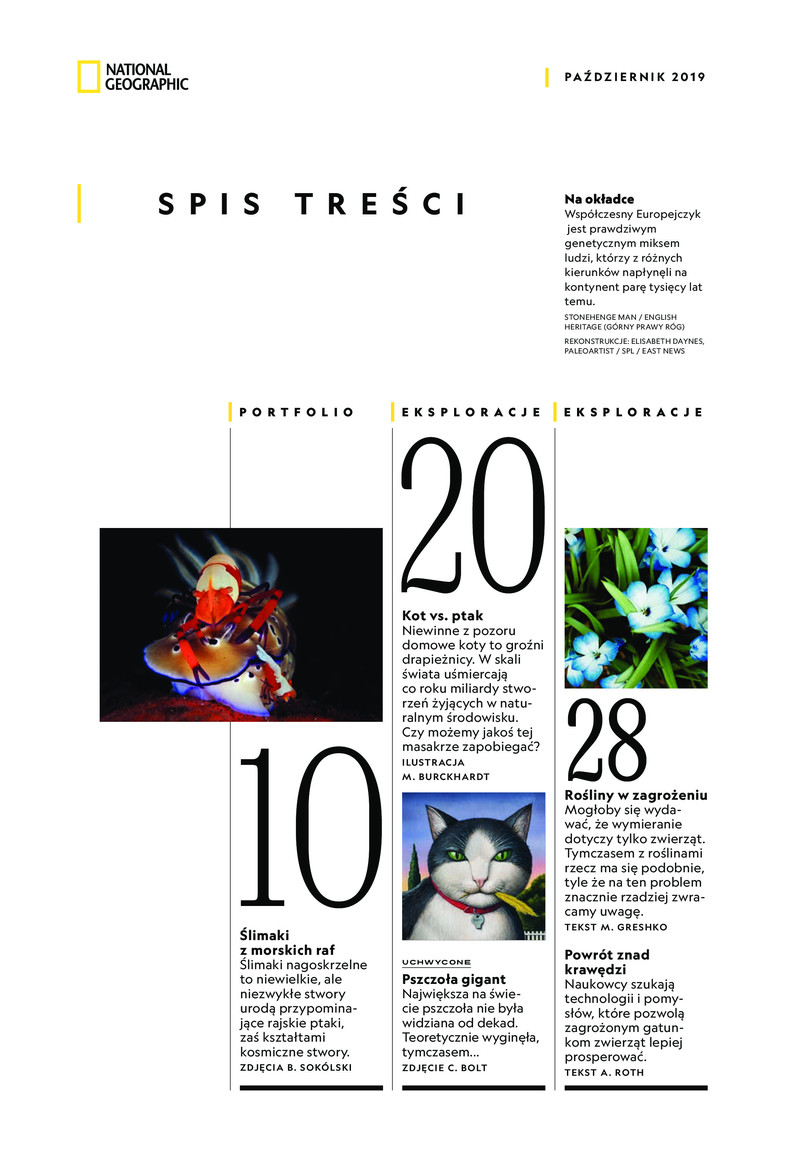 NATIONAL GEOGRAPHIC

PAŹDZIERNIK 2019

SPIS TREŚCI

Na okładce
Współczesny Europejczyk jest prawdziwym genetycznym miksem ludzi, którzy z różnych kierunków napłynęli na kontynent parę tysięcy lat temu.
STONEHENGE MAN / ENGLISH HERITAGE (GÓRNY PRAWY RÓG)
REKONSTRUKCJE: ELISABETH DAYNES, PALEOARTIST / SPL / EAST NEWS

PORTFOLIO

10

Ślimaki z morskich raf
Ślimaki nagoskrzelne to niewielkie, ale niezwykłe stwory urodą przypominające rajskie ptaki, zaś kształtami kosmiczne stwory.
ZDJĘCIA B. SOKÓLSKI

EKSPLORACJE

20

Kot vs. ptak
Niewinne z pozoru domowe koty to groźni drapieżnicy. W skali świata uśmiercają co roku miliardy stworzeń żyjących w naturalnym środowisku. Czy możemy jakoś tej masakrze zapobiegać?
ILUSTRACJA M. BURCKHARDT

UCHWYCONE
Pszczoła gigant
Największa na świecie pszczoła nie była widziana od dekad. Teoretycznie wyginęła, tymczasem...
ZDJĘCIE C. BOLT

EKSPLORACJE

28

Rośliny w zagrożeniu
Mogłoby się wydawać, że wymieranie dotyczy tylko zwierząt. Tymczasem z roślinami rzecz ma się podobnie, tyle że na ten problem znacznie rzadziej zwracamy uwagę.
TEKST M. GRESHKO

Powrót znad krawędzi
Naukowcy szukają technologii i pomysłów, które pozwolą zagrożonym gatunkom zwierząt lepiej prosperować.
TEKST A. ROTH